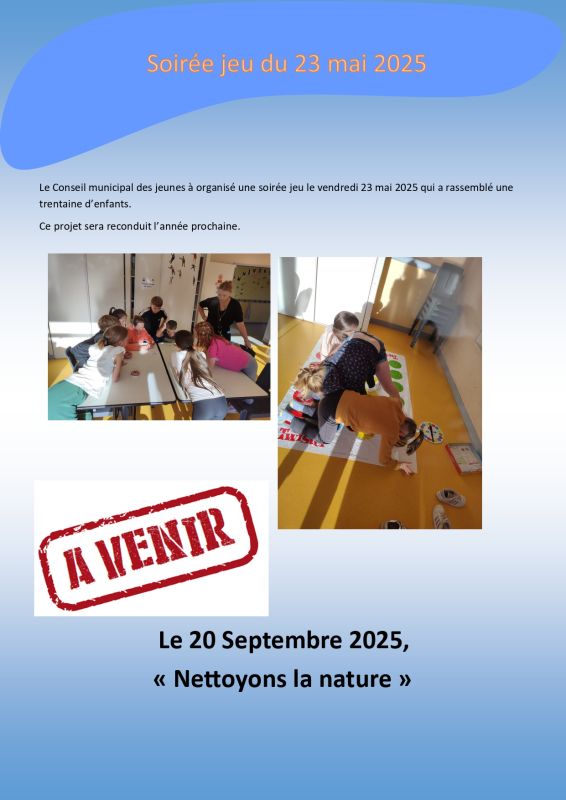 Soirée jeu du 23 mai 2025

Le Conseil municipal des jeunes à organisé une soirée jeu le vendredi 23 mai 2025 qui a rassemblé une trentaine d'enfants.

Ce projet sera reconduit l'année prochaine.

A VENIR

Le 20 Septembre 2025,

« Nettoyons la nature »